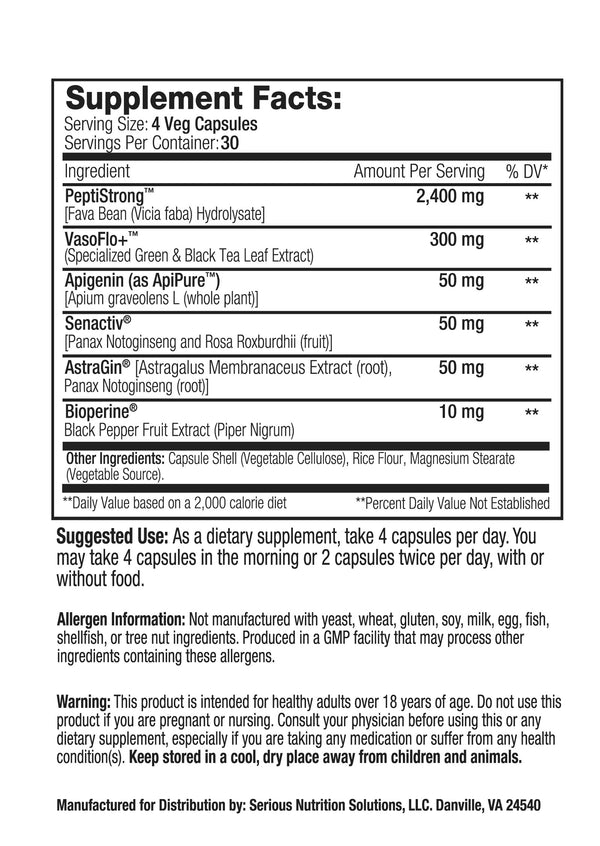 Supplement Facts:
Serving Size: 4 Veg Capsules
Servings Per Container: 30

| Ingredient | Amount Per Serving | % DV* |
|---|---|---|
| PeptiStrong™ [Fava Bean (Vicia faba) Hydrolysate] | 2,400 mg | ** |
| VasoFlo+™ (Specialized Green & Black Tea Leaf Extract) | 300 mg | ** |
| Apigenin (as ApiPure™) [Apium graveolens L (whole plant)] | 50 mg | ** |
| Senactiv® [Panax Notoginseng and Rosa Roxburdhii (fruit)] | 50 mg | ** |
| AstraGin® [Astragalus Membranaceus Extract (root), Panax Notoginseng (root)] | 50 mg | ** |
| Bioperine® Black Pepper Fruit Extract (Piper Nigrum) | 10 mg | ** |

Other Ingredients: Capsule Shell (Vegetable Cellulose), Rice Flour, Magnesium Stearate (Vegetable Source).

**Daily Value based on a 2,000 calorie diet **Percent Daily Value Not Established

Suggested Use: As a dietary supplement, take 4 capsules per day. You may take 4 capsules in the morning or 2 capsules twice per day, with or without food.

Allergen Information: Not manufactured with yeast, wheat, gluten, soy, milk, egg, fish, shellfish, or tree nut ingredients. Produced in a GMP facility that may process other ingredients containing these allergens.

Warning: This product is intended for healthy adults over 18 years of age. Do not use this product if you are pregnant or nursing. Consult your physician before using this or any dietary supplement, especially if you are taking any medication or suffer from any health condition(s). Keep stored in a cool, dry place away from children and animals.

Manufactured for Distribution by: Serious Nutrition Solutions, LLC. Danville, VA 24540